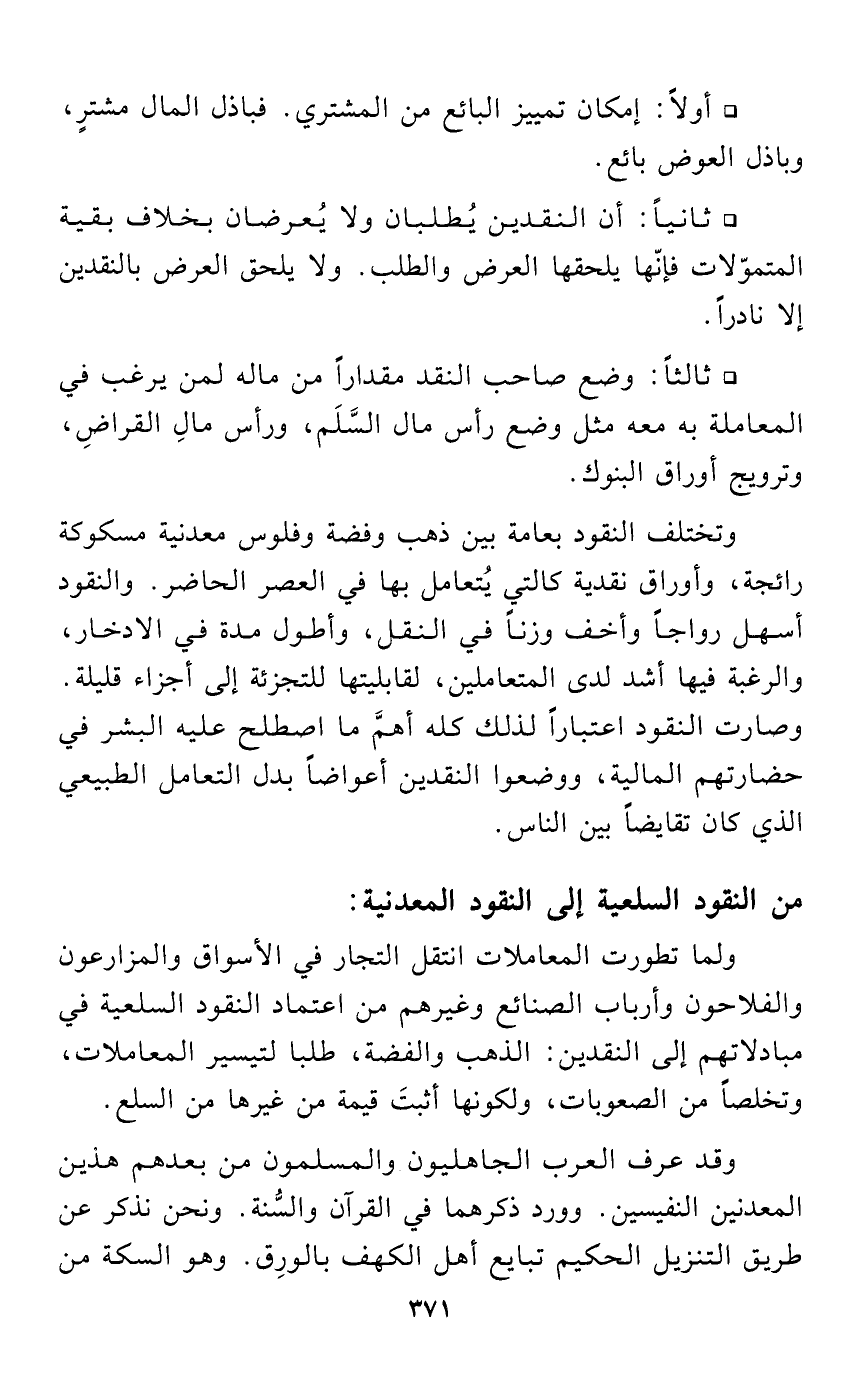 □ أولاً: إمكان تمييز البائع من المشتري. فباذل المال مشترٍ، وباذل العوض بائع.

□ ثانياً: أن النقدين يُطلبان ولا يُعرضان بخلاف بقية المتموّلات فإنّها يلحقها العرض والطلب. ولا يلحق العرض بالنقدين إلا نادراً.

□ ثالثاً: وضع صاحب النقد مقداراً من ماله لمن يرغب في المعاملة به معه مثل وضع رأس مال السَّلَم، ورأس مالِ القراضِ، وترويج أوراق البنوك.

وتختلف النقود بعامة بين ذهب وفضة وفلوس معدنية مسكوكة رائجة، وأوراق نقدية كالتي يُتعامل بها في العصر الحاضر. والنقود أسهل رواجاً وأخف وزناً في النقل، وأطول مدة في الادخار، والرغبة فيها أشد لدى المتعاملين، لقابليتها للتجزئة إلى أجزاء قليلة. وصارت النقود اعتباراً لذلك كله أهمَّ ما اصطلح عليه البشر في حضارتهم المالية، ووضعوا النقدين أعواضاً بدل التعامل الطبيعي الذي كان تقايضاً بين الناس.

من النقود السلعية إلى النقود المعدنية:

ولما تطورت المعاملات انتقل التجار في الأسواق والمزارعون والفلاحون وأرباب الصنائع وغيرهم من اعتماد النقود السلعية في مبادلاتهم إلى النقدين: الذهب والفضة، طلبا لتيسير المعاملات، وتخلصاً من الصعوبات، ولكونها أثبتَ قيمة من غيرها من السلع.

وقد عرف العرب الجاهليون والمسلمون من بعدهم هذين المعدنين النفيسين. وورد ذكرهما في القرآن والسُّنة. ونحن نذكر عن طريق التنزيل الحكيم تبايع أهل الكهف بالورِق. وهو السكة من

٣٧١